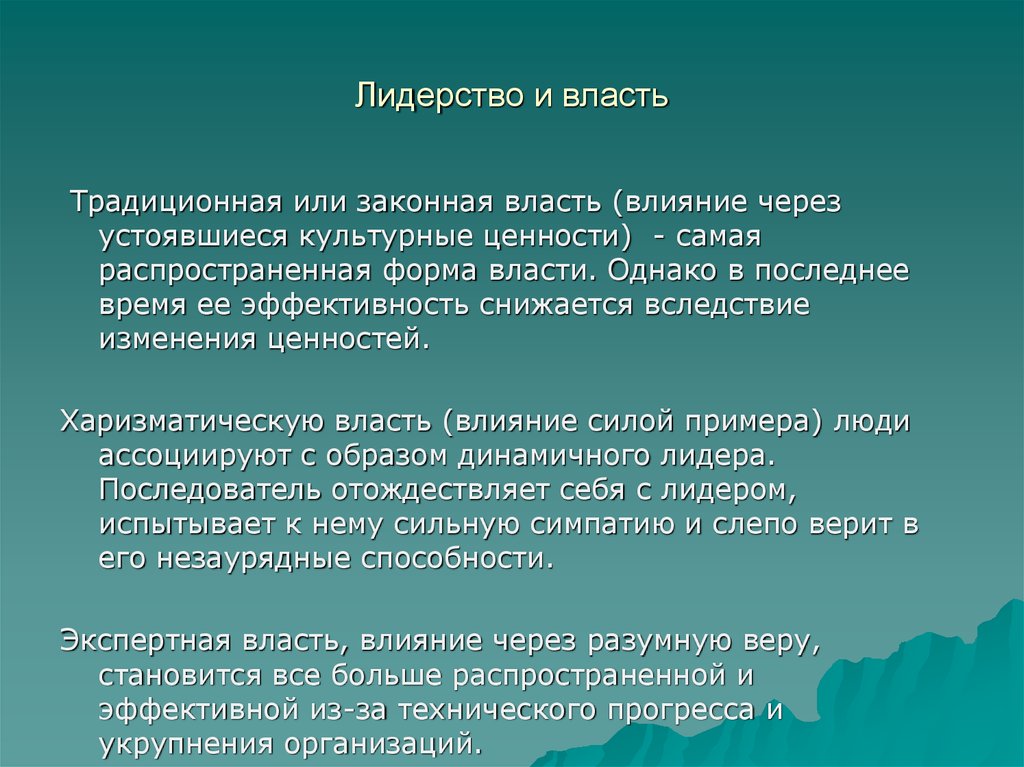 Лидерство и власть

Традиционная или законная власть (влияние через устоявшиеся культурные ценности) - самая распространенная форма власти. Однако в последнее время ее эффективность снижается вследствие изменения ценностей.

Харизматическую власть (влияние силой примера) люди ассоциируют с образом динамичного лидера. Последователь отождествляет себя с лидером, испытывает к нему сильную симпатию и слепо верит в его незаурядные способности.

Экспертная власть, влияние через разумную веру, становится все больше распространенной и эффективной из-за технического прогресса и укрупнения организаций.